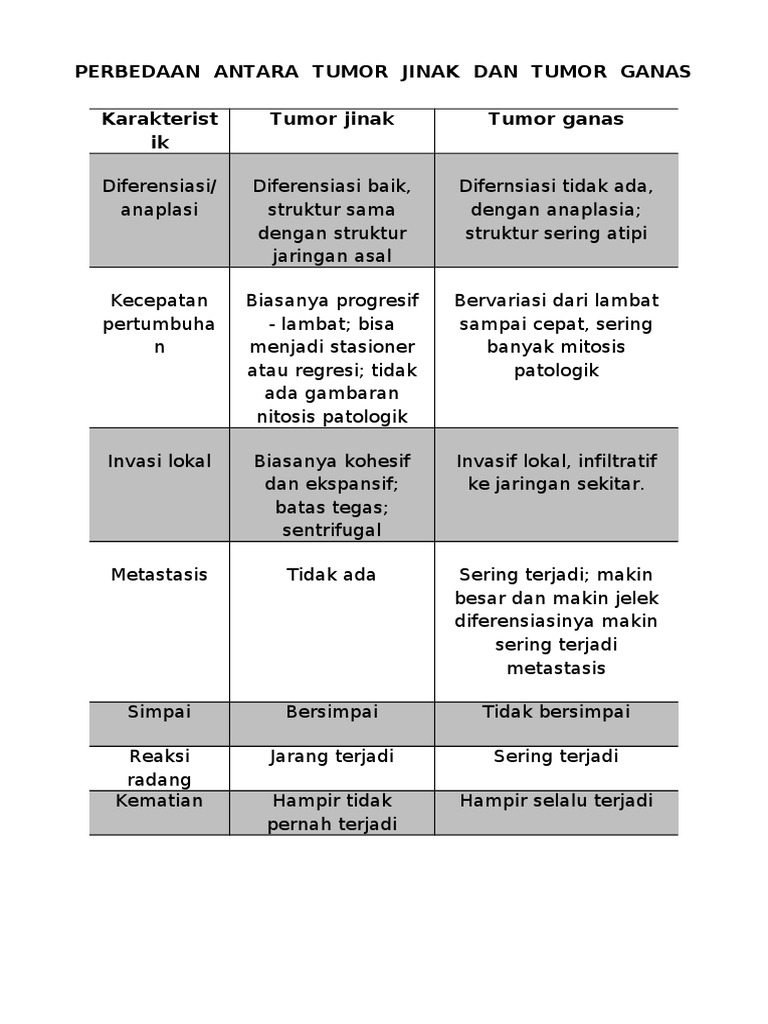 PERBEDAAN ANTARA TUMOR JINAK DAN TUMOR GANAS

| Karakteristik | Tumor jinak | Tumor ganas |
|---|---|---|
| Diferensiasi/ anaplasi | Diferensiasi baik, struktur sama dengan struktur jaringan asal | Difernsiasi tidak ada, dengan anaplasia; struktur sering atipi |
| Kecepatan pertumbuhan | Biasanya progresif - lambat; bisa menjadi stasioner atau regresi; tidak ada gambaran nitosis patologik | Bervariasi dari lambat sampai cepat, sering banyak mitosis patologik |
| Invasi lokal | Biasanya kohesif dan ekspansif; batas tegas; sentrifugal | Invasif lokal, infiltratif ke jaringan sekitar. |
| Metastasis | Tidak ada | Sering terjadi; makin besar dan makin jelek diferensiasinya makin sering terjadi metastasis |
| Simpai | Bersimpai | Tidak bersimpai |
| Reaksi radang | Jarang terjadi | Sering terjadi |
| Kematian | Hampir tidak pernah terjadi | Hampir selalu terjadi |